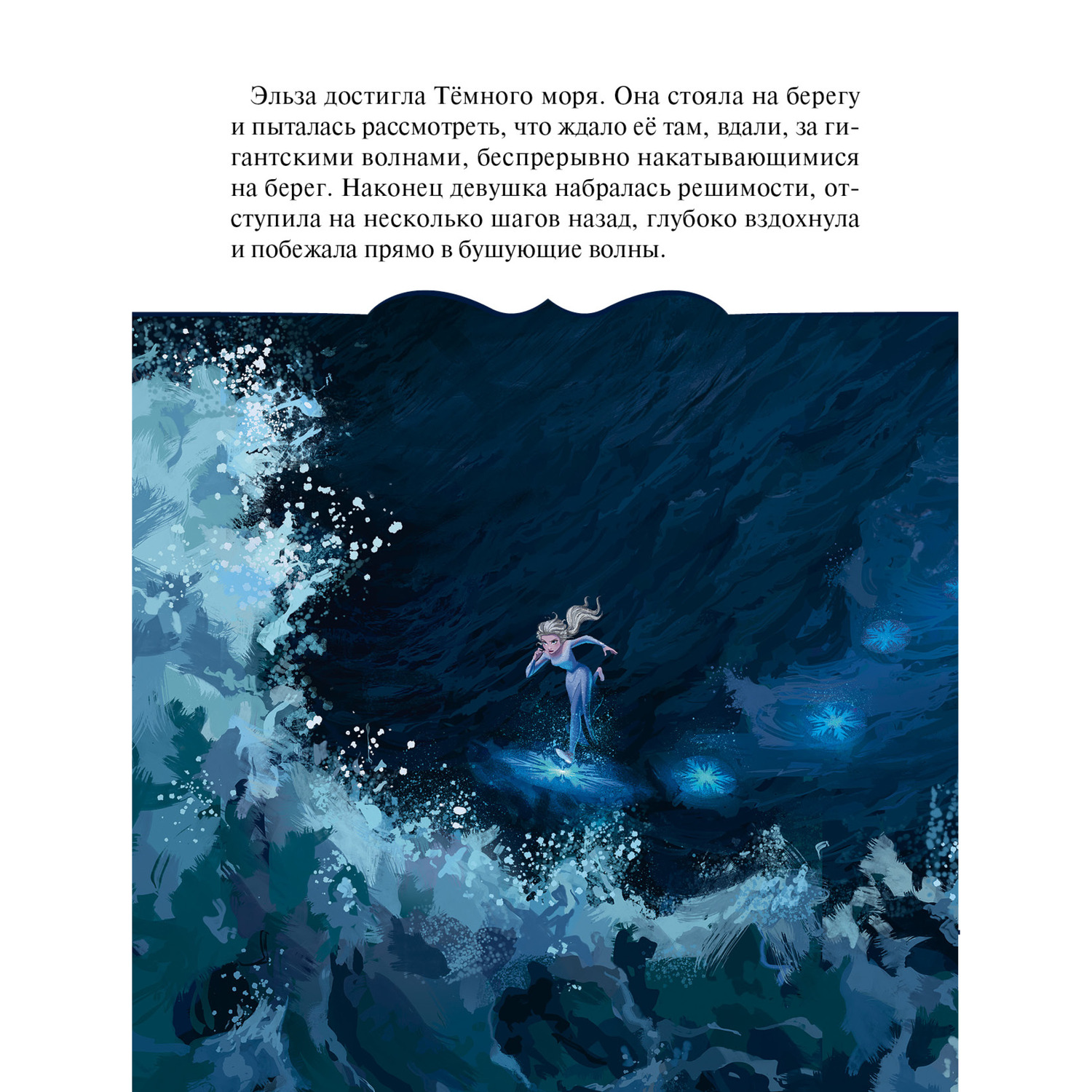 Эльза достигла Тёмного моря. Она стояла на берегу и пыталась рассмотреть, что ждало её там, вдали, за гигантскими волнами, беспрерывно накатывающимися на берег. Наконец девушка набралась решимости, отступила на несколько шагов назад, глубоко вздохнула и побежала прямо в бушующие волны.